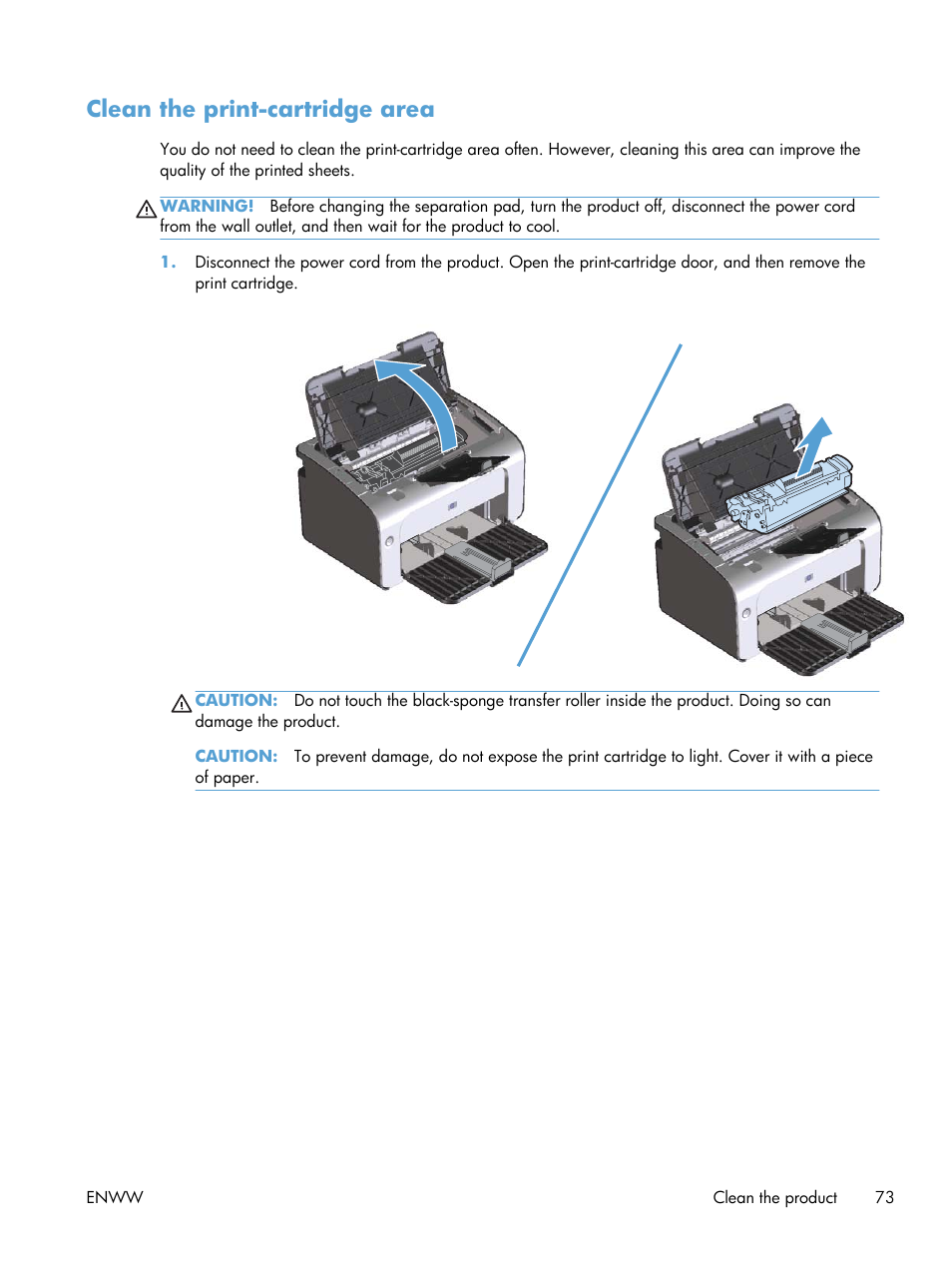 Clean the print-cartridge area

You do not need to clean the print-cartridge area often. However, cleaning this area can improve the quality of the printed sheets.

WARNING! Before changing the separation pad, turn the product off, disconnect the power cord from the wall outlet, and then wait for the product to cool.

1. Disconnect the power cord from the product. Open the print-cartridge door, and then remove the print cartridge.

CAUTION: Do not touch the black-sponge transfer roller inside the product. Doing so can damage the product.

CAUTION: To prevent damage, do not expose the print cartridge to light. Cover it with a piece of paper.

ENWW

Clean the product 73